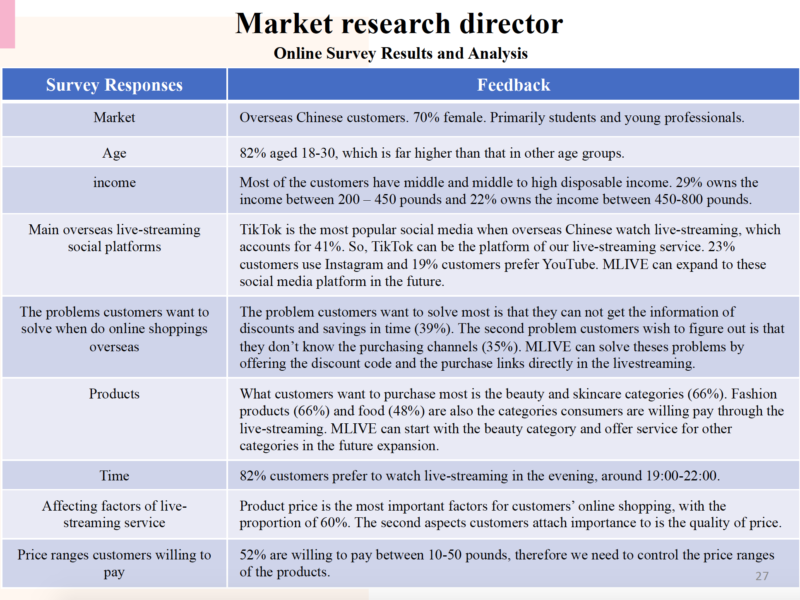 Market research director

Online Survey Results and Analysis

| Survey Responses | Feedback |
|---|---|
| Market | Overseas Chinese customers. 70% female. Primarily students and young professionals. |
| Age | 82% aged 18-30, which is far higher than that in other age groups. |
| income | Most of the customers have middle and middle to high disposable income. 29% owns the income between 200 – 450 pounds and 22% owns the income between 450-800 pounds. |
| Main overseas live-streaming social platforms | TikTok is the most popular social media when overseas Chinese watch live-streaming, which accounts for 41%. So, TikTok can be the platform of our live-streaming service. 23% customers use Instagram and 19% customers prefer YouTube. MLIVE can expand to these social media platform in the future. |
| The problems customers want to solve when do online shoppings overseas | The problem customers want to solve most is that they can not get the information of discounts and savings in time (39%). The second problem customers wish to figure out is that they don't know the purchasing channels (35%). MLIVE can solve theses problems by offering the discount code and the purchase links directly in the livestreaming. |
| Products | What customers want to purchase most is the beauty and skincare categories (66%). Fashion products (66%) and food (48%) are also the categories consumers are willing pay through the live-streaming. MLIVE can start with the beauty category and offer service for other categories in the future expansion. |
| Time | 82% customers prefer to watch live-streaming in the evening, around 19:00-22:00. |
| Affecting factors of live-streaming service | Product price is the most important factors for customers' online shopping, with the proportion of 60%. The second aspects customers attach importance to is the quality of price. |
| Price ranges customers willing to pay | 52% are willing to pay between 10-50 pounds, therefore we need to control the price ranges of the products. |

27